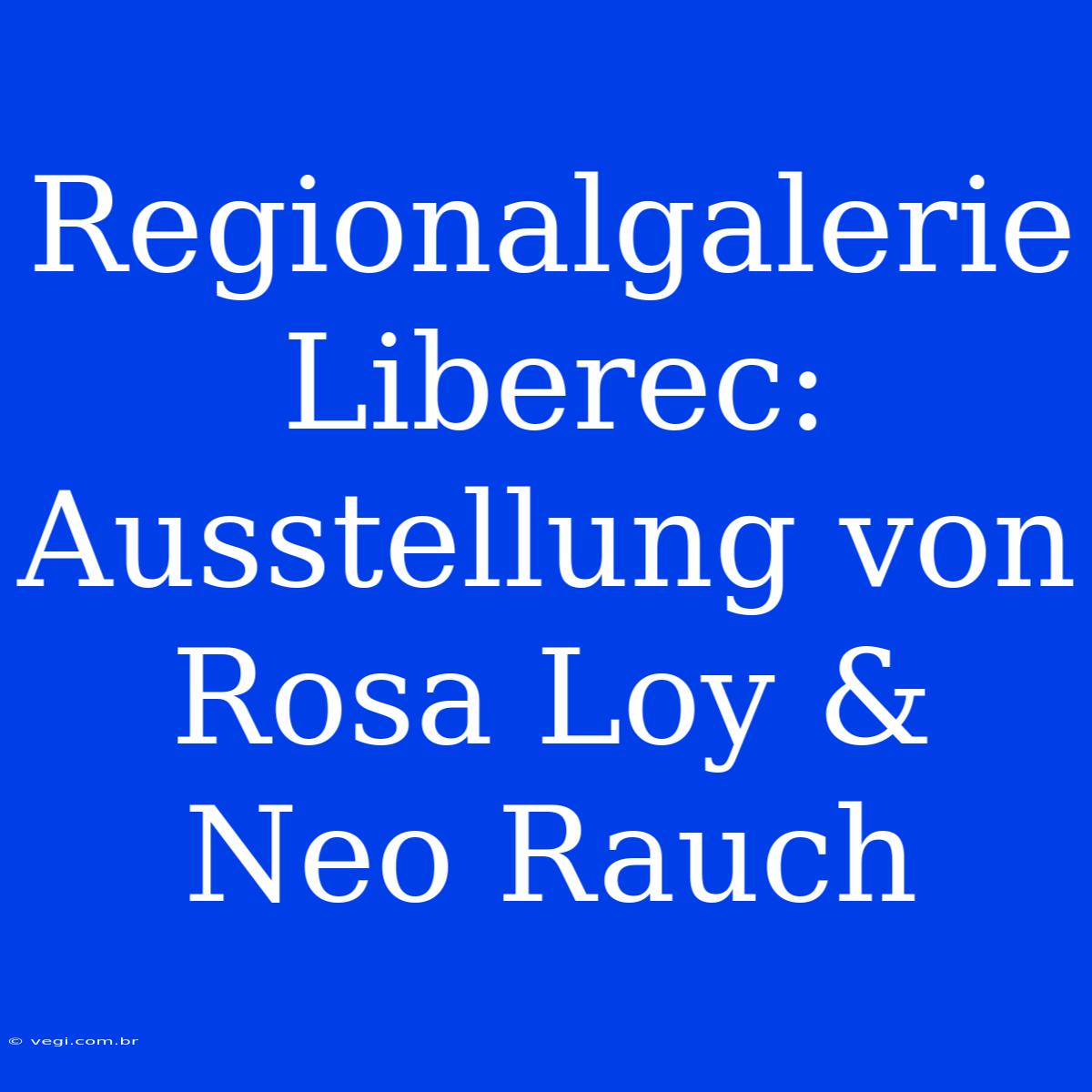 Regionalgalerie Liberec: Ausstellung von Rosa Loy & Neo Rauch

© vegi.com.br